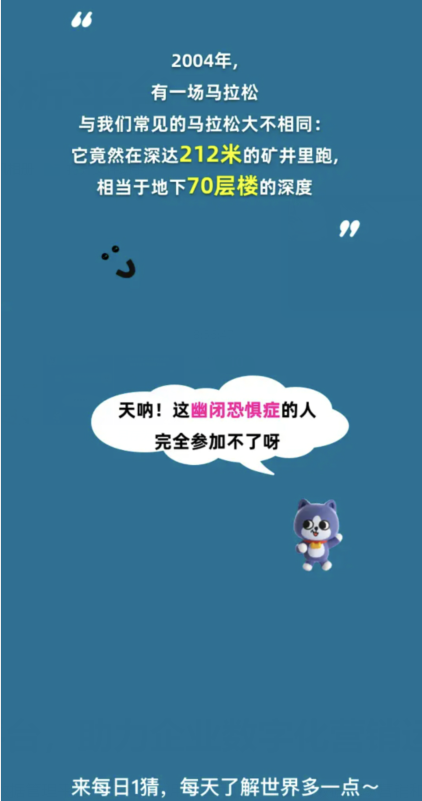 “

2004年，
有一场马拉松
与我们常见的马拉松大不相同：
它竟然在深达212米的矿井里跑，
相当于地下70层楼的深度

”

天呐！这幽闭恐惧症的人
完全参加不了呀

来每日1猜，每天了解世界多一点～